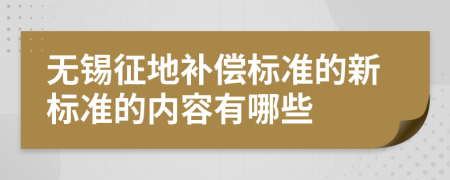 无锡征地补偿标准的新标准的内容有哪些